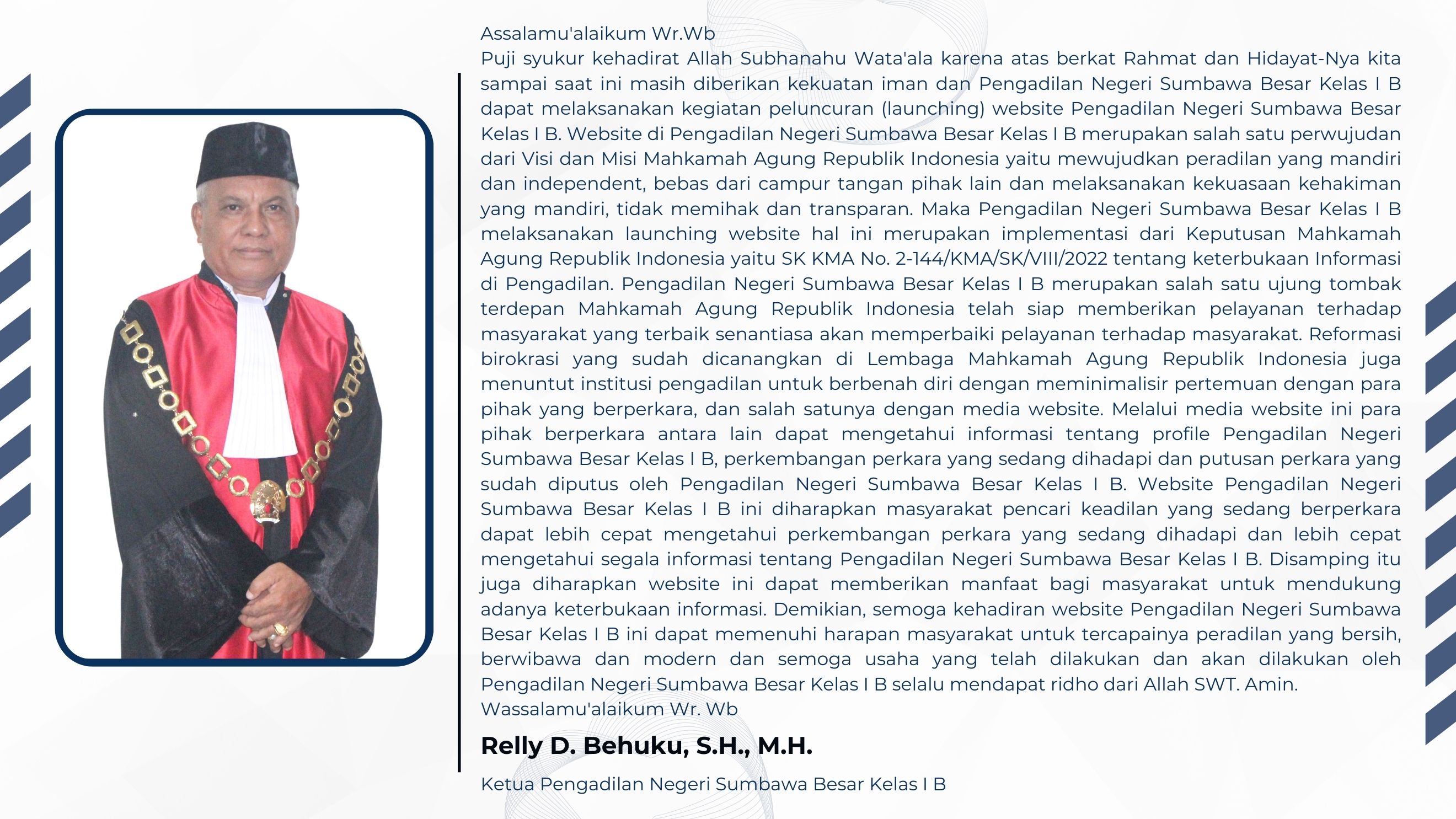 Assalamu'alaikum Wr.Wb
Puji syukur kehadirat Allah Subhanahu Wata'ala karena atas berkat Rahmat dan Hidayat-Nya kita sampai saat ini masih diberikan kekuatan iman dan Pengadilan Negeri Sumbawa Besar Kelas I B dapat melaksanakan kegiatan peluncuran (launching) website Pengadilan Negeri Sumbawa Besar Kelas I B. Website di Pengadilan Negeri Sumbawa Besar Kelas I B merupakan salah satu perwujudan dari Visi dan Misi Mahkamah Agung Republik Indonesia yaitu mewujudkan peradilan yang mandiri dan independent, bebas dari campur tangan pihak lain dan melaksanakan kekuasaan kehakiman yang mandiri, tidak memihak dan transparan. Maka Pengadilan Negeri Sumbawa Besar Kelas I B melaksanakan launching website hal ini merupakan implementasi dari Keputusan Mahkamah Agung Republik Indonesia yaitu SK KMA No. 2-144/KMA/SK/VIII/2022 tentang keterbukaan Informasi di Pengadilan. Pengadilan Negeri Sumbawa Besar Kelas I B merupakan salah satu ujung tombak terdepan Mahkamah Agung Republik Indonesia telah siap memberikan pelayanan terhadap masyarakat yang terbaik senantiasa akan memperbaiki pelayanan terhadap masyarakat. Reformasi birokrasi yang sudah dicanangkan di Lembaga Mahkamah Agung Republik Indonesia juga menuntut institusi pengadilan untuk berbenah diri dengan meminimalisir pertemuan dengan para pihak yang berperkara, dan salah satunya dengan media website. Melalui media website ini para pihak berperkara antara lain dapat mengetahui informasi tentang profile Pengadilan Negeri Sumbawa Besar Kelas I B, perkembangan perkara yang sedang dihadapi dan putusan perkara yang sudah diputus oleh Pengadilan Negeri Sumbawa Besar Kelas I B. Website Pengadilan Negeri Sumbawa Besar Kelas I B ini diharapkan masyarakat pencari keadilan yang sedang berperkara dapat lebih cepat mengetahui perkembangan perkara yang sedang dihadapi dan lebih cepat mengetahui segala informasi tentang Pengadilan Negeri Sumbawa Besar Kelas I B. Disamping itu juga diharapkan website ini dapat memberikan manfaat bagi masyarakat untuk mendukung adanya keterbukaan informasi. Demikian, semoga kehadiran website Pengadilan Negeri Sumbawa Besar Kelas I B ini dapat memenuhi harapan masyarakat untuk tercapainya peradilan yang bersih, berwibawa dan modern dan semoga usaha yang telah dilakukan dan akan dilakukan oleh Pengadilan Negeri Sumbawa Besar Kelas I B selalu mendapat ridho dari Allah SWT. Amin.
Wassalamu'alaikum Wr. Wb

Relly D. Behuku, S.H., M.H.

Ketua Pengadilan Negeri Sumbawa Besar Kelas I B